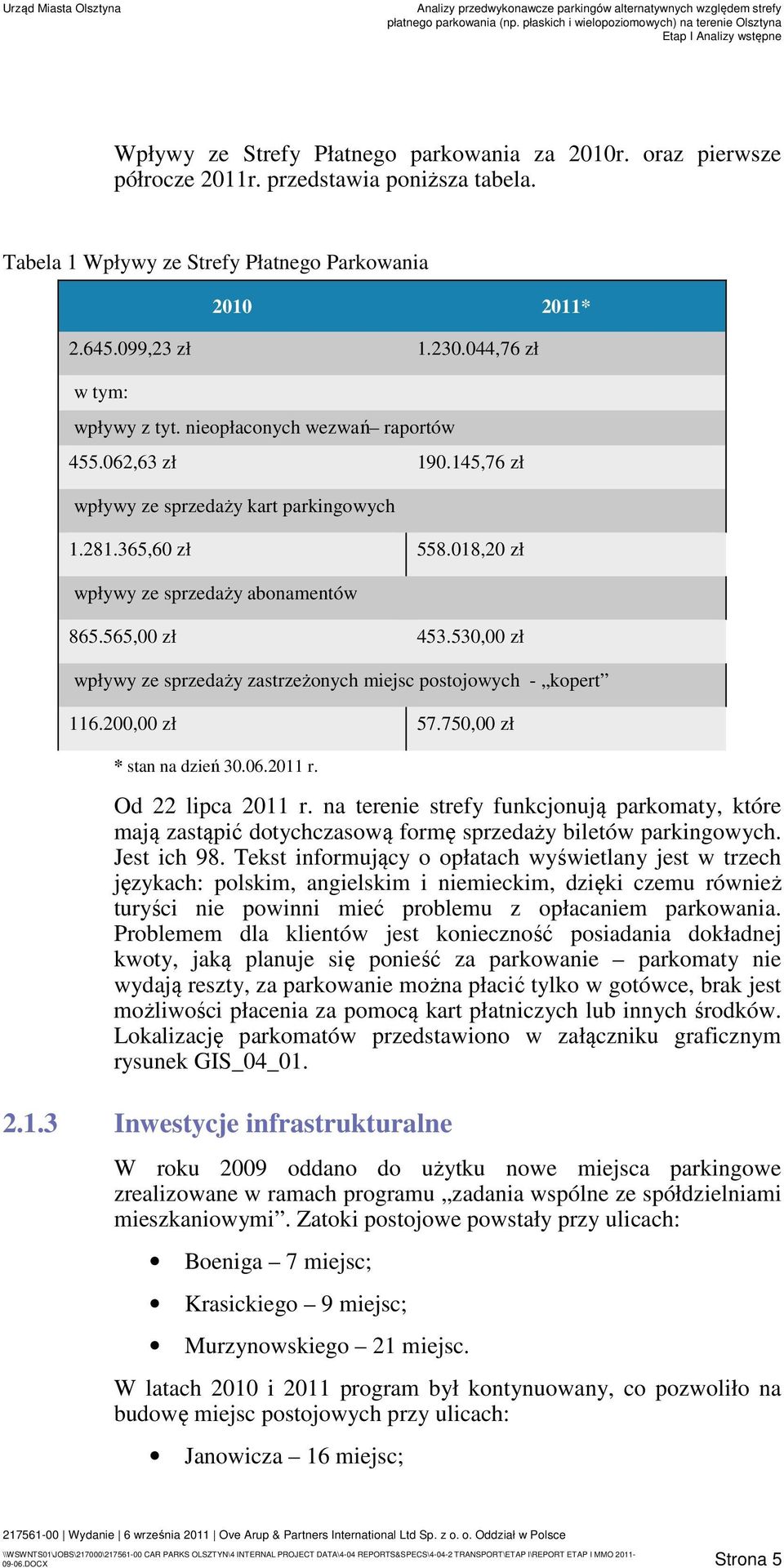 Urząd Miasta Olsztyna

Analizy przedwykonawcze parkingów alternatywnych względem strefy płatnego parkowania (np. płaskich i wielopoziomowych) na terenie Olsztyna
Etap I Analizy wstępne

Wpływy ze Strefy Płatnego parkowania za 2010r. oraz pierwsze półrocze 2011r. przedstawia poniższa tabela.

Tabela 1 Wpływy ze Strefy Płatnego Parkowania

| 2010 | 2011* |
|---|---|
| 2.645.099,23 zł | 1.230.044,76 zł |
| w tym: | |
| wpływy z tyt. nieopłaconych wezwań– raportów | |
| 455.062,63 zł | 190.145,76 zł |
| wpływy ze sprzedaży kart parkingowych | |
| 1.281.365,60 zł | 558.018,20 zł |
| wpływy ze sprzedaży abonamentów | |
| 865.565,00 zł | 453.530,00 zł |
| wpływy ze sprzedaży zastrzeżonych miejsc postojowych - „kopert” | |
| 116.200,00 zł | 57.750,00 zł |

* stan na dzień 30.06.2011 r.

Od 22 lipca 2011 r. na terenie strefy funkcjonują parkomaty, które mają zastąpić dotychczasową formę sprzedaży biletów parkingowych. Jest ich 98. Tekst informujący o opłatach wyświetlany jest w trzech językach: polskim, angielskim i niemieckim, dzięki czemu również turyści nie powinni mieć problemu z opłacaniem parkowania. Problemem dla klientów jest konieczność posiadania dokładnej kwoty, jaką planuje się ponieść za parkowanie – parkomaty nie wydają reszty, za parkowanie można płacić tylko w gotówce, brak jest możliwości płacenia za pomocą kart płatniczych lub innych środków. Lokalizację parkomatów przedstawiono w załączniku graficznym rysunek GIS_04_01.

2.1.3 Inwestycje infrastrukturalne

W roku 2009 oddano do użytku nowe miejsca parkingowe zrealizowane w ramach programu „zadania wspólne ze spółdzielniami mieszkaniowymi”. Zatoki postojowe powstały przy ulicach:

• Boeniga – 7 miejsc;
• Krasickiego – 9 miejsc;
• Murzynowskiego – 21 miejsc.

W latach 2010 i 2011 program był kontynuowany, co pozwoliło na budowę miejsc postojowych przy ulicach:

• Janowicza – 16 miejsc;

217561-00 | Wydanie | 6 września 2011 | Ove Arup & Partners International Ltd Sp. z o. o. Oddział w Polsce
\\WSWNTS01\JOBS\217000\217561-00 CAR PARKS OLSZTYN\4 INTERNAL PROJECT DATA\4-04 REPORTS&SPECS\4-04-2 TRANSPORT\ETAP I\REPORT ETAP I MMO 2011-09-06.DOCX

Strona 5